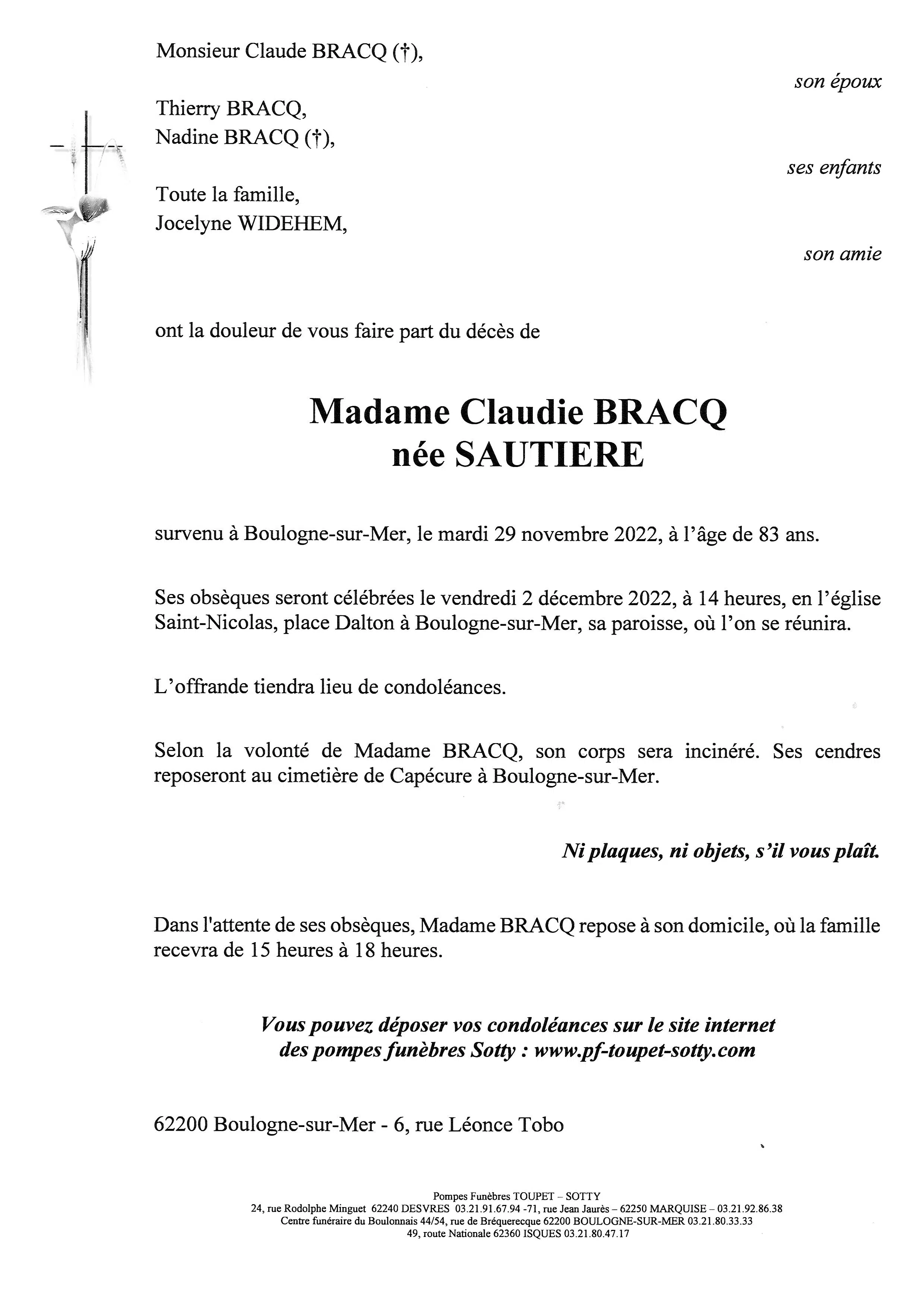 Monsieur Claude BRACQ (†),

son époux

Thierry BRACQ,
Nadine BRACQ (†),

ses enfants

Toute la famille,
Jocelyne WIDEHEM,

son amie

ont la douleur de vous faire part du décès de

Madame Claudie BRACQ
née SAUTIERE

survenu à Boulogne-sur-Mer, le mardi 29 novembre 2022, à l'âge de 83 ans.

Ses obsèques seront célébrées le vendredi 2 décembre 2022, à 14 heures, en l'église Saint-Nicolas, place Dalton à Boulogne-sur-Mer, sa paroisse, où l'on se réunira.

L'offrande tiendra lieu de condoléances.

Selon la volonté de Madame BRACQ, son corps sera incinéré. Ses cendres reposeront au cimetière de Capécure à Boulogne-sur-Mer.

Ni plaques, ni objets, s'il vous plaît.

Dans l'attente de ses obsèques, Madame BRACQ repose à son domicile, où la famille recevra de 15 heures à 18 heures.

Vous pouvez déposer vos condoléances sur le site internet des pompes funèbres Sotty : www.pf-toupet-sotty.com

62200 Boulogne-sur-Mer - 6, rue Léonce Tobo

Pompes Funèbres TOUPET – SOTTY
24, rue Rodolphe Minguet 62240 DESVRES 03.21.91.67.94 -71, rue Jean Jaurès – 62250 MARQUISE – 03.21.92.86.38
Centre funéraire du Boulonnais 44/54, rue de Bréquerecque 62200 BOULOGNE-SUR-MER 03.21.80.33.33
49, route Nationale 62360 ISQUES 03.21.80.47.17